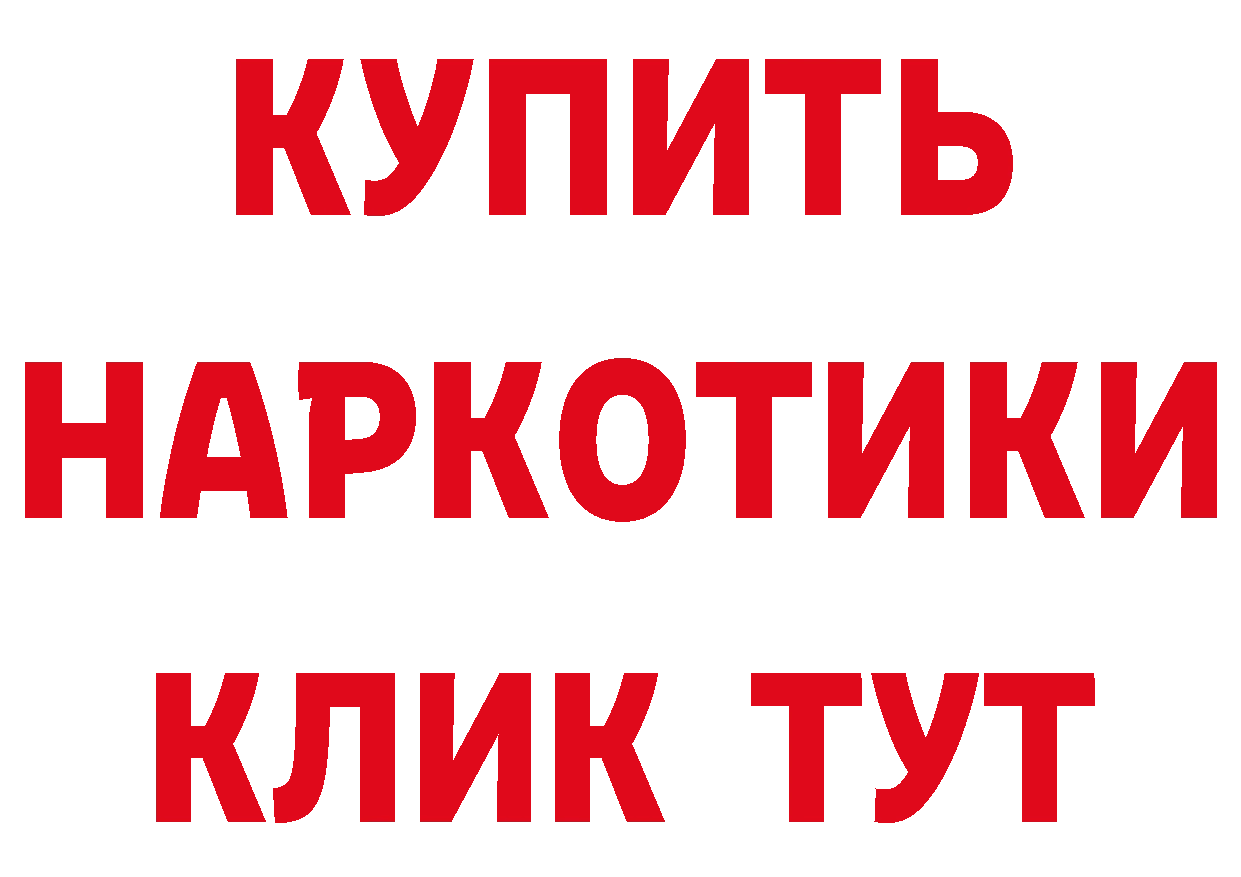 КУПИТЬ НАРКОТИКИ КЛИК ТУТ